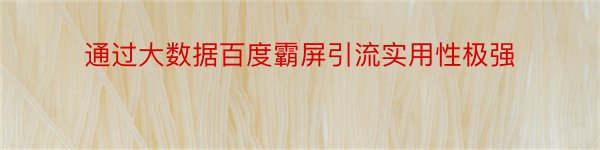 通过大数据百度霸屏引流实用性极强